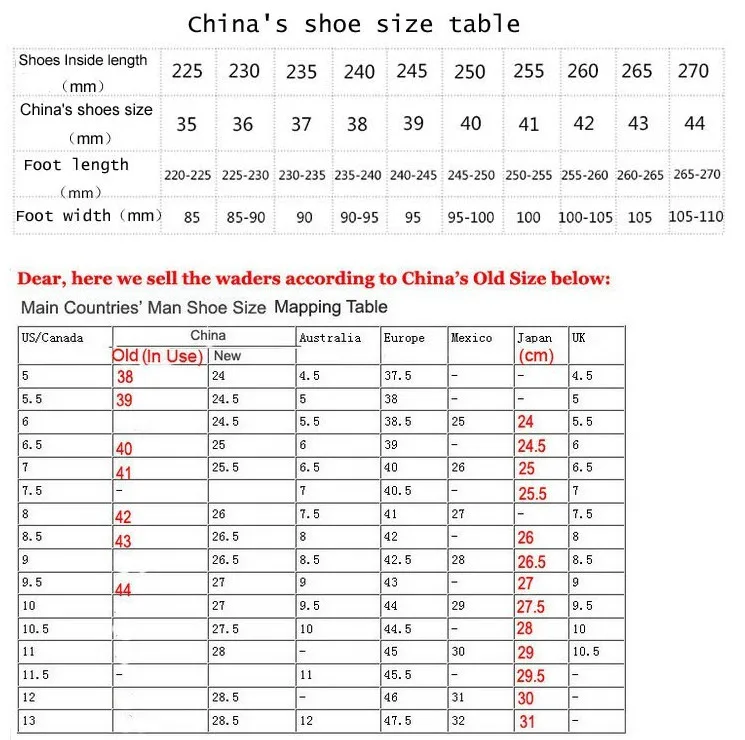 China's shoe size table

| Shoes Inside length （mm） | 225 | 230 | 235 | 240 | 245 | 250 | 255 | 260 | 265 | 270 |
|---|---|---|---|---|---|---|---|---|---|---|
| China's shoes size （mm） | 35 | 36 | 37 | 38 | 39 | 40 | 41 | 42 | 43 | 44 |
| Foot length （mm） | 220-225 | 225-230 | 230-235 | 235-240 | 240-245 | 245-250 | 250-255 | 255-260 | 260-265 | 265-270 |
| Foot width（mm） | 85 | 85-90 | 90 | 90-95 | 95 | 95-100 | 100 | 100-105 | 105 | 105-110 |

Dear, here we sell the waders according to China's Old Size below:

Main Countries' Man Shoe Size Mapping Table

| US/Canada | China Old (In Use) | China New | Australia | Europe | Mexico | Japan (cm) | UK |
|---|---|---|---|---|---|---|---|
| 5 | 38 | 24 | 4.5 | 37.5 | - | - | 4.5 |
| 5.5 | 39 | 24.5 | 5 | 38 | - | - | 5 |
| 6 | | 24.5 | 5.5 | 38.5 | 25 | 24 | 5.5 |
| 6.5 | 40 | 25 | 6 | 39 | - | 24.5 | 6 |
| 7 | 41 | 25.5 | 6.5 | 40 | 26 | 25 | 6.5 |
| 7.5 | - | | 7 | 40.5 | - | 25.5 | 7 |
| 8 | 42 | 26 | 7.5 | 41 | 27 | - | 7.5 |
| 8.5 | 43 | 26.5 | 8 | 42 | - | 26 | 8 |
| 9 | | 26.5 | 8.5 | 42.5 | 28 | 26.5 | 8.5 |
| 9.5 | 44 | 27 | 9 | 43 | - | 27 | 9 |
| 10 | | 27 | 9.5 | 44 | 29 | 27.5 | 9.5 |
| 10.5 | | 27.5 | 10 | 44.5 | - | 28 | 10 |
| 11 | | 28 | - | 45 | 30 | 29 | 10.5 |
| 11.5 | - | | 11 | 45.5 | - | 29.5 | - |
| 12 | | 28.5 | - | 46 | 31 | 30 | - |
| 13 | | 28.5 | 12 | 47.5 | 32 | 31 | - |